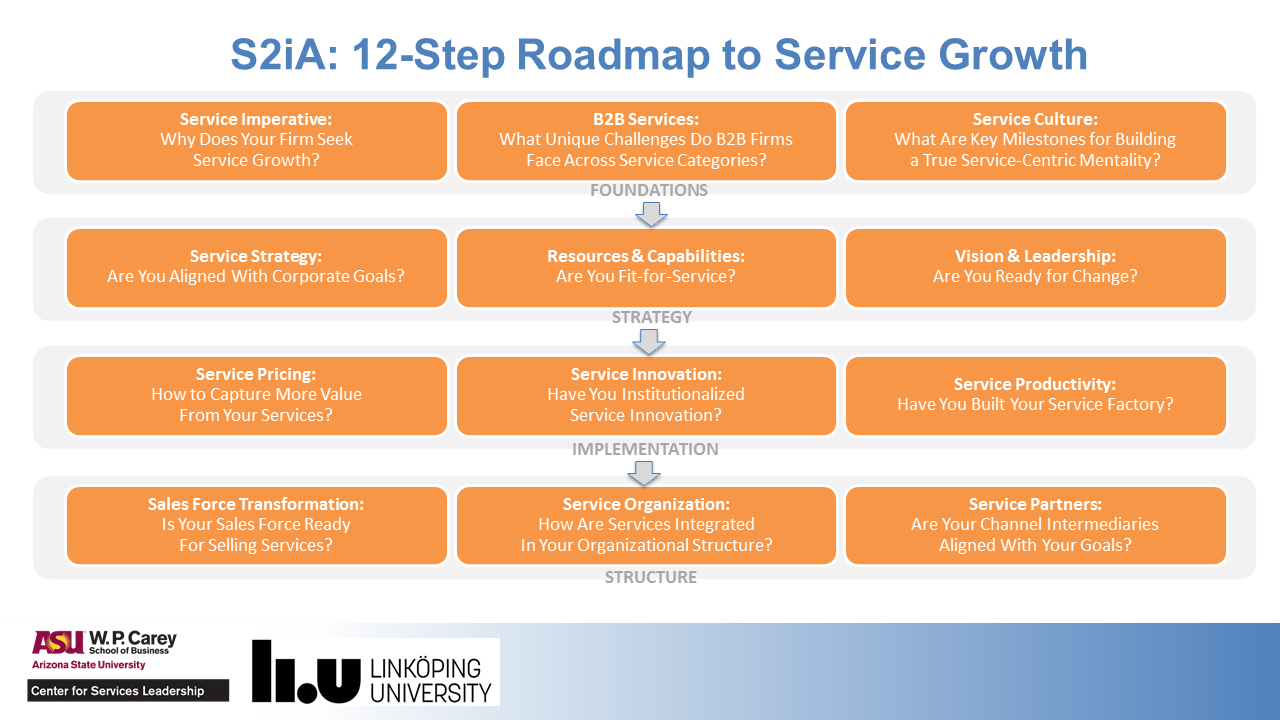 S2iA: 12-Step Roadmap to Service Growth

Service Imperative:
Why Does Your Firm Seek Service Growth?

B2B Services:
What Unique Challenges Do B2B Firms Face Across Service Categories?

Service Culture:
What Are Key Milestones for Building a True Service-Centric Mentality?

FOUNDATIONS

Service Strategy:
Are You Aligned With Corporate Goals?

Resources & Capabilities:
Are You Fit-for-Service?

Vision & Leadership:
Are You Ready for Change?

STRATEGY

Service Pricing:
How to Capture More Value From Your Services?

Service Innovation:
Have You Institutionalized Service Innovation?

Service Productivity:
Have You Built Your Service Factory?

IMPLEMENTATION

Sales Force Transformation:
Is Your Sales Force Ready For Selling Services?

Service Organization:
How Are Services Integrated In Your Organizational Structure?

Service Partners:
Are Your Channel Intermediaries Aligned With Your Goals?

STRUCTURE

ASU W. P. Carey School of Business
Arizona State University
Center for Services Leadership

li.u LINKÖPING UNIVERSITY